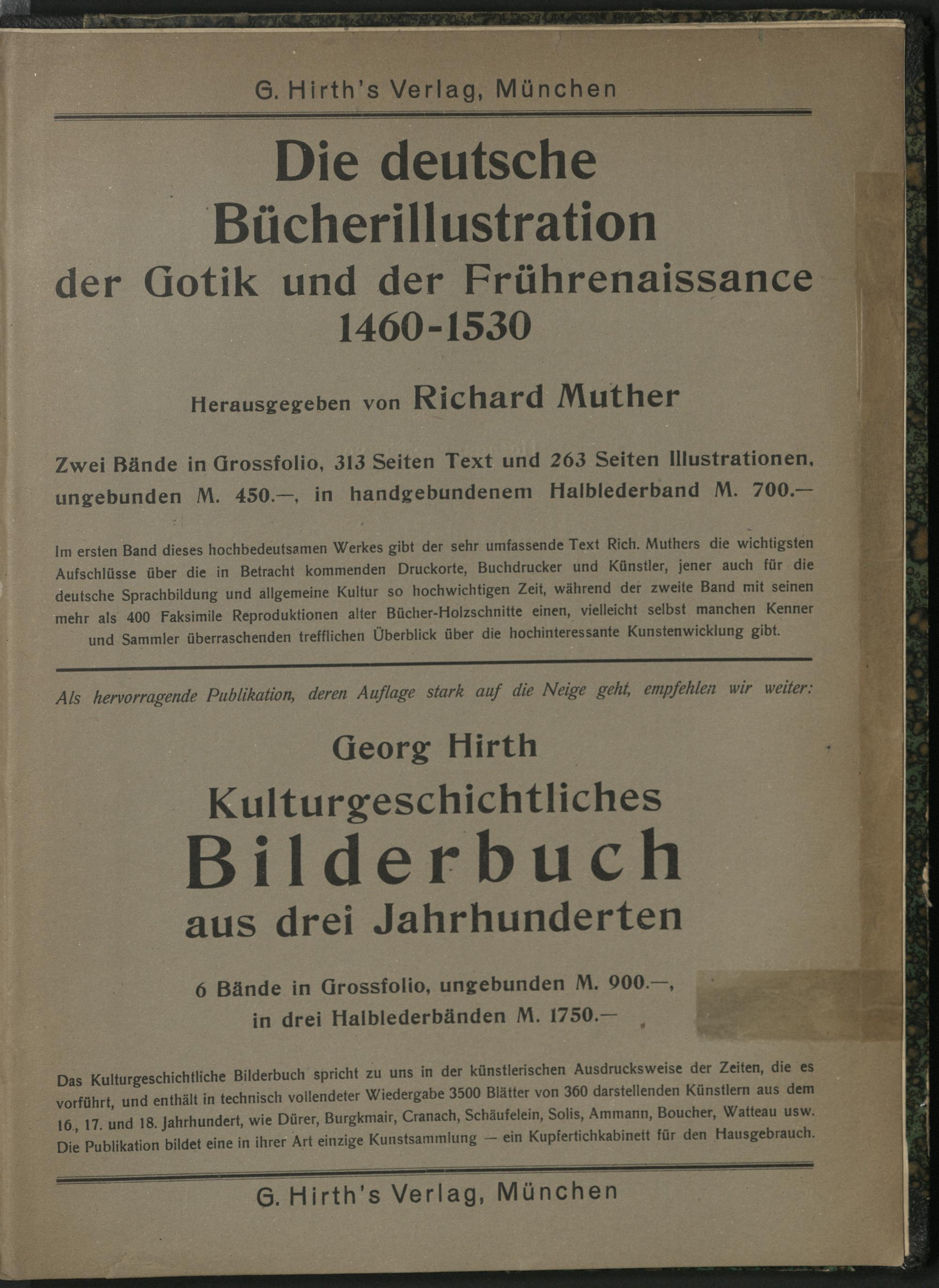 G. Hirth's Verlag, München

Die deutsche Bücherillustration der Gotik und der Frührenaissance 1460-1530

Herausgegeben von Richard Muther

Zwei Bände in Grossfolio, 313 Seiten Text und 263 Seiten Illustrationen, ungebunden M. 450.—, in handgebundenem Halblederband M. 700.—

Im ersten Band dieses hochbedeutsamen Werkes gibt der sehr umfassende Text Rich. Muthers die wichtigsten Aufschlüsse über die in Betracht kommenden Druckorte, Buchdrucker und Künstler, jener auch für die deutsche Sprachbildung und allgemeine Kultur so hochwichtigen Zeit, während der zweite Band mit seinen mehr als 400 Faksimile Reproduktionen alter Bücher-Holzschnitte einen, vielleicht selbst manchen Kenner und Sammler überraschenden trefflichen Überblick über die hochinteressante Kunstenwicklung gibt.

Als hervorragende Publikation, deren Auflage stark auf die Neige geht, empfehlen wir weiter:

Georg Hirth

Kulturgeschichtliches Bilderbuch aus drei Jahrhunderten

6 Bände in Grossfolio, ungebunden M. 900.—, in drei Halblederbänden M. 1750.—

Das Kulturgeschichtliche Bilderbuch spricht zu uns in der künstlerischen Ausdrucksweise der Zeiten, die es vorführt, und enthält in technisch vollendeter Wiedergabe 3500 Blätter von 360 darstellenden Künstlern aus dem 16., 17. und 18. Jahrhundert, wie Dürer, Burgkmair, Cranach, Schäufelein, Solis, Ammann, Boucher, Watteau usw. Die Publikation bildet eine in ihrer Art einzige Kunstsammlung — ein Kupfertichkabinett für den Hausgebrauch.

G. Hirth's Verlag, München